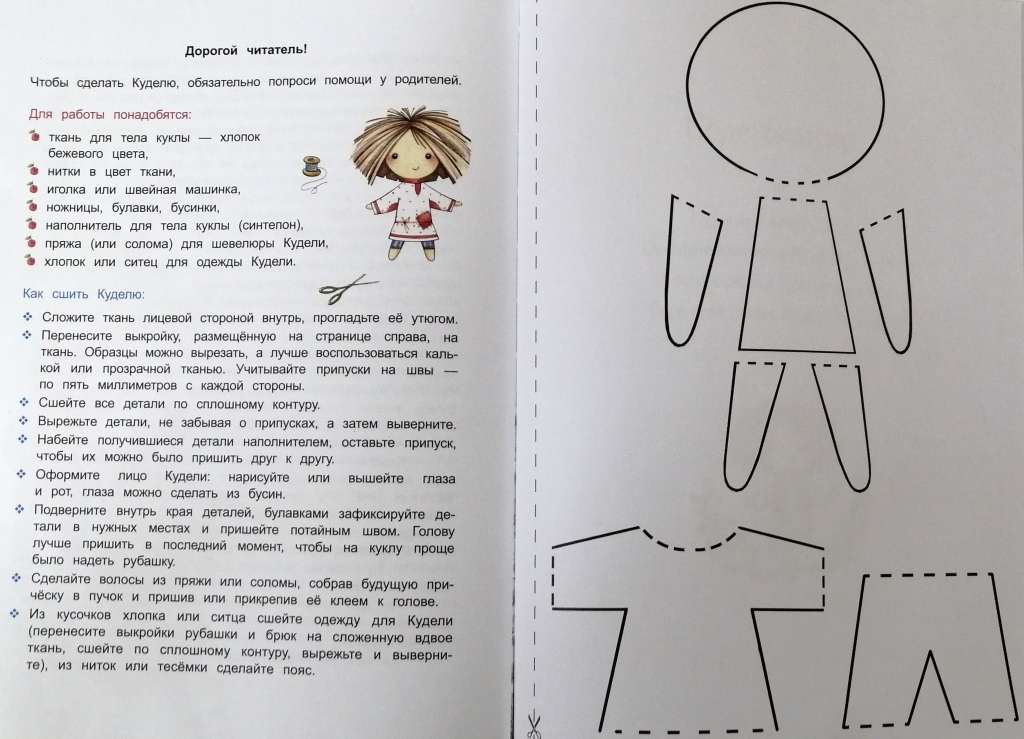 Дорогой читатель!

Чтобы сделать Куделю, обязательно попроси помощи у родителей.

Для работы понадобятся:

ткань для тела куклы — хлопок бежевого цвета,
нитки в цвет ткани,
иголка или швейная машинка,
ножницы, булавки, бусинки,
наполнитель для тела куклы (синтепон),
пряжа (или солома) для шевелюры Кудели,
хлопок или ситец для одежды Кудели.

Как сшить Куделю:

Сложите ткань лицевой стороной внутрь, прогладьте её утюгом.
Перенесите выкройку, размещённую на странице справа, на ткань. Образцы можно вырезать, а лучше воспользоваться калькой или прозрачной тканью. Учитывайте припуски на швы — по пять миллиметров с каждой стороны.
Сшейте все детали по сплошному контуру.
Вырежьте детали, не забывая о припусках, а затем выверните.
Набейте получившиеся детали наполнителем, оставьте припуск, чтобы их можно было пришить друг к другу.
Оформите лицо Кудели: нарисуйте или вышейте глаза и рот, глаза можно сделать из бусин.
Подверните внутрь края деталей, булавками зафиксируйте детали в нужных местах и пришейте потайным швом. Голову лучше пришить в последний момент, чтобы на куклу проще было надеть рубашку.
Сделайте волосы из пряжи или соломы, собрав будущую причёску в пучок и пришив или прикрепив её клеем к голове.
Из кусочков хлопка или ситца сшейте одежду для Кудели (перенесите выкройки рубашки и брюк на сложенную вдвое ткань, сшейте по сплошному контуру, вырежьте и выверните), из ниток или тесёмки сделайте пояс.